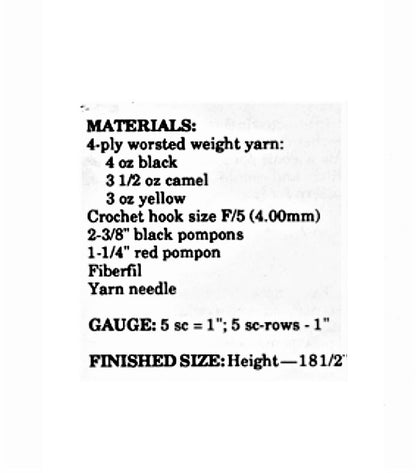 MATERIALS:
4-ply worsted weight yarn:
4 oz black
3 1/2 oz camel
3 oz yellow
Crochet hook size F/5 (4.00mm)
2-3/8" black pompons
1-1/4" red pompon
Fiberfil
Yarn needle

GAUGE: 5 sc = 1"; 5 sc-rows - 1"

FINISHED SIZE: Height—18 1/2"